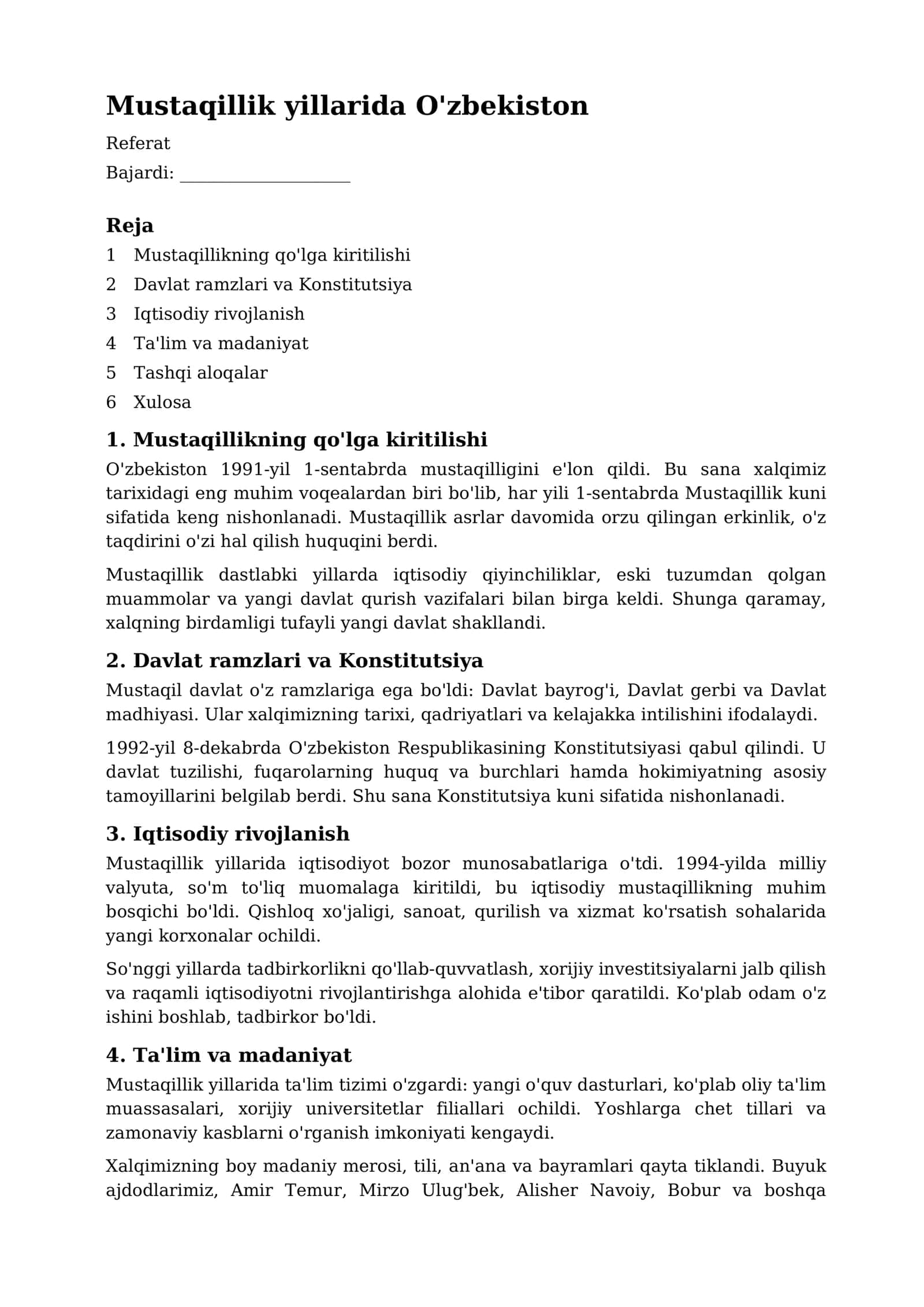 Mustaqillik yillarida O'zbekiston

Referat

Bajardi: ____

Reja

1 Mustaqillikning qo'lga kiritilishi
2 Davlat ramzlari va Konstitutsiya
3 Iqtisodiy rivojlanish
4 Ta'lim va madaniyat
5 Tashqi aloqalar
6 Xulosa

1. Mustaqillikning qo'lga kiritilishi

O'zbekiston 1991-yil 1-sentabrda mustaqilligini e'lon qildi. Bu sana xalqimiz tarixidagi eng muhim voqealardan biri bo'lib, har yili 1-sentabrda Mustaqillik kuni sifatida keng nishonlanadi. Mustaqillik asrlar davomida orzu qilingan erkinlik, o'z taqdirini o'zi hal qilish huquqini berdi.

Mustaqillik dastlabki yillarda iqtisodiy qiyinchiliklar, eski tuzumdan qolgan muammolar va yangi davlat qurish vazifalari bilan birga keldi. Shunga qaramay, xalqning birdamligi tufayli yangi davlat shakllandi.

2. Davlat ramzlari va Konstitutsiya

Mustaqil davlat o'z ramzlariga ega bo'ldi: Davlat bayrog'i, Davlat gerbi va Davlat madhiyasi. Ular xalqimizning tarixi, qadriyatlari va kelajakka intilishini ifodalaydi.

1992-yil 8-dekabrda O'zbekiston Respublikasining Konstitutsiyasi qabul qilindi. U davlat tuzilishi, fuqarolarning huquq va burchlari hamda hokimiyatning asosiy tamoyillarini belgilab berdi. Shu sana Konstitutsiya kuni sifatida nishonlanadi.

3. Iqtisodiy rivojlanish

Mustaqillik yillarida iqtisodiyot bozor munosabatlariga o'tdi. 1994-yilda milliy valyuta, so'm to'liq muomalaga kiritildi, bu iqtisodiy mustaqillikning muhim bosqichi bo'ldi. Qishloq xo'jaligi, sanoat, qurilish va xizmat ko'rsatish sohalarida yangi korxonalar ochildi.

So'nggi yillarda tadbirkorlikni qo'llab-quvvatlash, xorijiy investitsiyalarni jalb qilish va raqamli iqtisodiyotni rivojlantirishga alohida e'tibor qaratildi. Ko'plab odam o'z ishini boshlab, tadbirkor bo'ldi.

4. Ta'lim va madaniyat

Mustaqillik yillarida ta'lim tizimi o'zgardi: yangi o'quv dasturlari, ko'plab oliy ta'lim muassasalari, xorijiy universitetlar filiallari ochildi. Yoshlarga chet tillari va zamonaviy kasblarni o'rganish imkoniyati kengaydi.

Xalqimizning boy madaniy merosi, tili, an'ana va bayramlari qayta tiklandi. Buyuk ajdodlarimiz, Amir Temur, Mirzo Ulug'bek, Alisher Navoiy, Bobur va boshqa